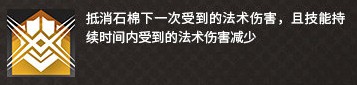 抵消石棉下一次受到的法术伤害，且技能持续时间内受到的法术伤害减少